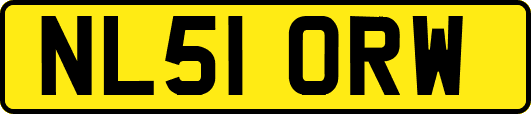 NL51 ORW